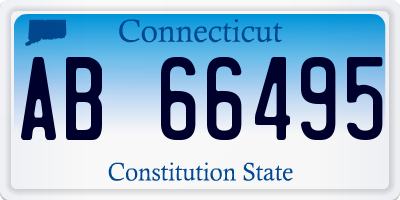 Connecticut

AB 66495

Constitution State